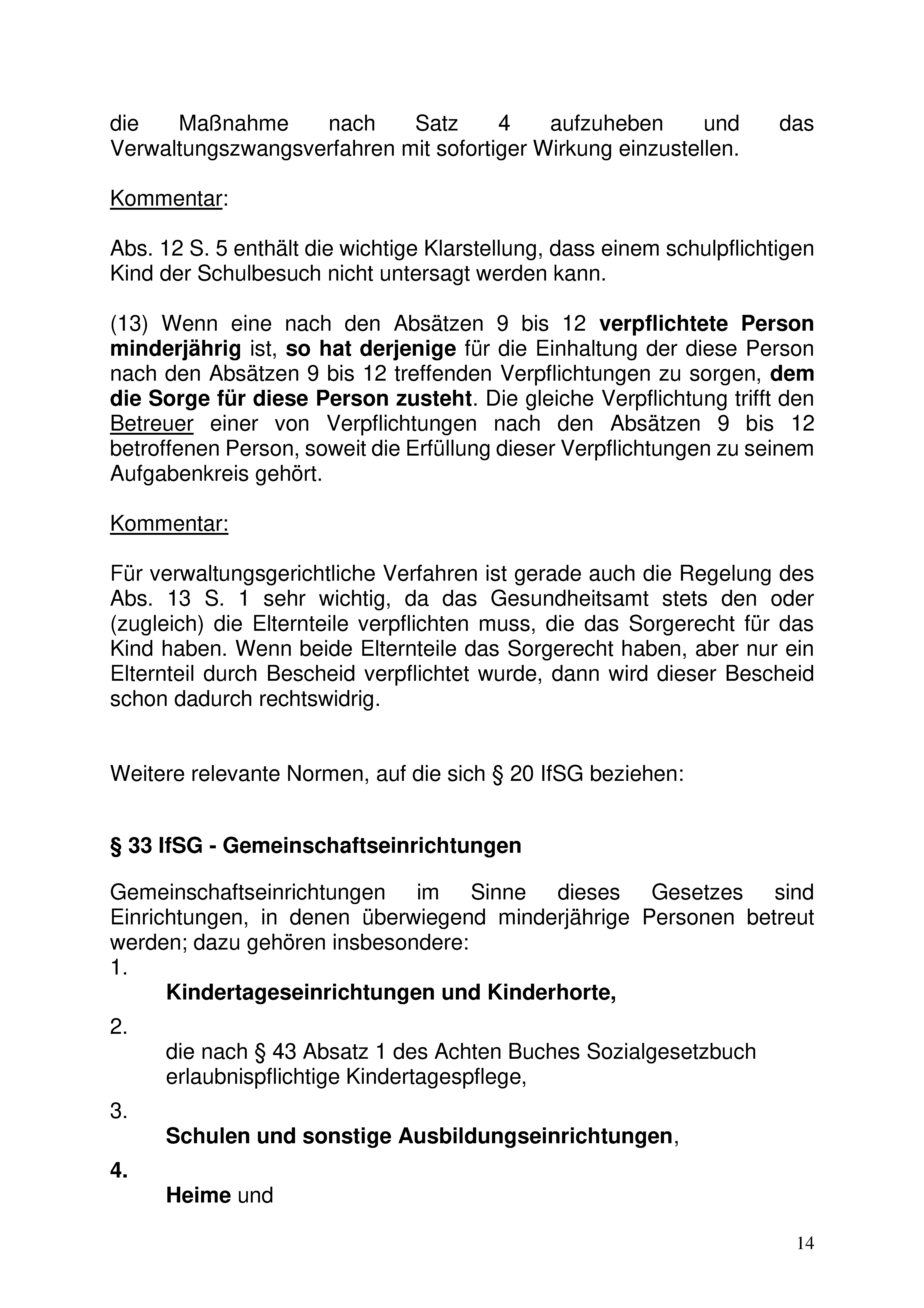 die Maßnahme nach Satz 4 aufzuheben und das Verwaltungszwangsverfahren mit sofortiger Wirkung einzustellen.

Kommentar:

Abs. 12 S. 5 enthält die wichtige Klarstellung, dass einem schulpflichtigen Kind der Schulbesuch nicht untersagt werden kann.

(13) Wenn eine nach den Absätzen 9 bis 12 verpflichtete Person minderjährig ist, so hat derjenige für die Einhaltung der diese Person nach den Absätzen 9 bis 12 treffenden Verpflichtungen zu sorgen, dem die Sorge für diese Person zusteht. Die gleiche Verpflichtung trifft den Betreuer einer von Verpflichtungen nach den Absätzen 9 bis 12 betroffenen Person, soweit die Erfüllung dieser Verpflichtungen zu seinem Aufgabenkreis gehört.

Kommentar:

Für verwaltungsgerichtliche Verfahren ist gerade auch die Regelung des Abs. 13 S. 1 sehr wichtig, da das Gesundheitsamt stets den oder (zugleich) die Elternteile verpflichten muss, die das Sorgerecht für das Kind haben. Wenn beide Elternteile das Sorgerecht haben, aber nur ein Elternteil durch Bescheid verpflichtet wurde, dann wird dieser Bescheid schon dadurch rechtswidrig.

Weitere relevante Normen, auf die sich § 20 IfSG beziehen:

§ 33 IfSG - Gemeinschaftseinrichtungen

Gemeinschaftseinrichtungen im Sinne dieses Gesetzes sind Einrichtungen, in denen überwiegend minderjährige Personen betreut werden; dazu gehören insbesondere:
1.
Kindertageseinrichtungen und Kinderhorte,
2.
die nach § 43 Absatz 1 des Achten Buches Sozialgesetzbuch erlaubnispflichtige Kindertagespflege,
3.
Schulen und sonstige Ausbildungseinrichtungen,
4.
Heime und

14